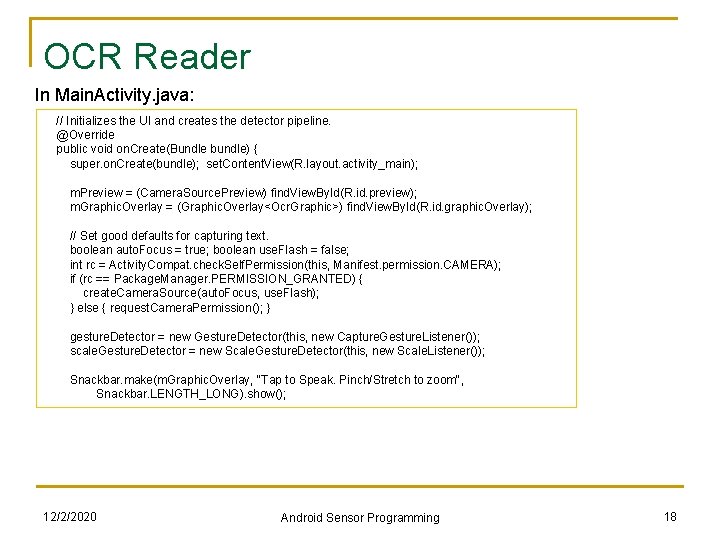 OCR Reader

In MainActivity.java:

// Initializes the UI and creates the detector pipeline.
@Override
public void onCreate(Bundle bundle) {
super.onCreate(bundle); setContentView(R.layout.activity_main);

mPreview = (CameraSourcePreview) findViewById(R.id.preview);
mGraphicOverlay = (GraphicOverlay<OcrGraphic>) findViewById(R.id.graphicOverlay);

// Set good defaults for capturing text.
boolean autoFocus = true; boolean useFlash = false;
int rc = ActivityCompat.checkSelfPermission(this, Manifest.permission.CAMERA);
if (rc == PackageManager.PERMISSION_GRANTED) {
createCameraSource(autoFocus, useFlash);
} else { requestCameraPermission(); }

gestureDetector = new GestureDetector(this, new CaptureGestureListener());
scaleGestureDetector = new ScaleGestureDetector(this, new ScaleListener());

Snackbar.make(mGraphicOverlay, "Tap to Speak. Pinch/Stretch to zoom",
Snackbar.LENGTH_LONG).show();

12/2/2020

Android Sensor Programming

18